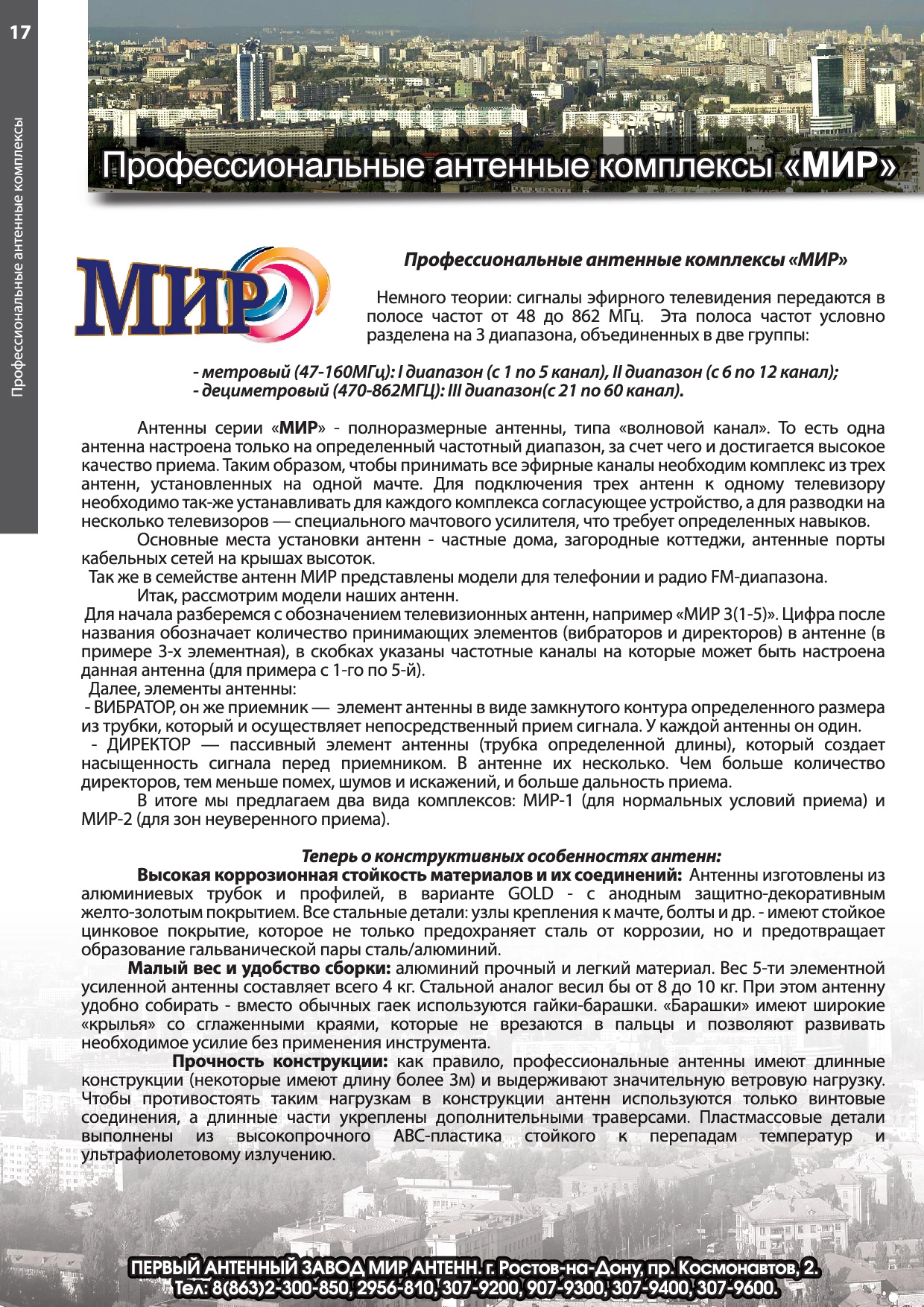 17

Профессиональные антенные комплексы

Профессиональные антенные комплексы «МИР»

МИР

Профессиональные антенные комплексы «МИР»

Немного теории: сигналы эфирного телевидения передаются в полосе частот от 48 до 862 МГц. Эта полоса частот условно разделена на 3 диапазона, объединенных в две группы:

- метровый (47-160МГц): I диапазон (с 1 по 5 канал), II диапазон (с 6 по 12 канал);
- дециметровый (470-862МГЦ): III диапазон(с 21 по 60 канал).

Антенны серии «МИР» - полноразмерные антенны, типа «волновой канал». То есть одна антенна настроена только на определенный частотный диапазон, за счет чего и достигается высокое качество приема. Таким образом, чтобы принимать все эфирные каналы необходим комплекс из трех антенн, установленных на одной мачте. Для подключения трех антенн к одному телевизору необходимо так-же устанавливать для каждого комплекса согласующее устройство, а для разводки на несколько телевизоров — специального мачтового усилителя, что требует определенных навыков.

Основные места установки антенн - частные дома, загородные коттеджи, антенные порты кабельных сетей на крышах высоток.

Так же в семействе антенн МИР представлены модели для телефонии и радио FM-диапазона.

Итак, рассмотрим модели наших антенн.

Для начала разберемся с обозначением телевизионных антенн, например «МИР 3(1-5)». Цифра после названия обозначает количество принимающих элементов (вибраторов и директоров) в антенне (в примере 3-х элементная), в скобках указаны частотные каналы на которые может быть настроена данная антенна (для примера с 1-го по 5-й).

Далее, элементы антенны:

- ВИБРАТОР, он же приемник — элемент антенны в виде замкнутого контура определенного размера из трубки, который и осуществляет непосредственный прием сигнала. У каждой антенны он один.

- ДИРЕКТОР — пассивный элемент антенны (трубка определенной длины), который создает насыщенность сигнала перед приемником. В антенне их несколько. Чем больше количество директоров, тем меньше помех, шумов и искажений, и больше дальность приема.

В итоге мы предлагаем два вида комплексов: МИР-1 (для нормальных условий приема) и МИР-2 (для зон неуверенного приема).

Теперь о конструктивных особенностях антенн:

Высокая коррозионная стойкость материалов и их соединений: Антенны изготовлены из алюминиевых трубок и профилей, в варианте GOLD - с анодным защитно-декоративным желто-золотым покрытием. Все стальные детали: узлы крепления к мачте, болты и др. - имеют стойкое цинковое покрытие, которое не только предохраняет сталь от коррозии, но и предотвращает образование гальванической пары сталь/алюминий.

Малый вес и удобство сборки: алюминий прочный и легкий материал. Вес 5-ти элементной усиленной антенны составляет всего 4 кг. Стальной аналог весил бы от 8 до 10 кг. При этом антенну удобно собирать - вместо обычных гаек используются гайки-барашки. «Барашки» имеют широкие «крылья» со сглаженными краями, которые не врезаются в пальцы и позволяют развивать необходимое усилие без применения инструмента.

Прочность конструкции: как правило, профессиональные антенны имеют длинные конструкции (некоторые имеют длину более 3м) и выдерживают значительную ветровую нагрузку. Чтобы противостоять таким нагрузкам в конструкции антенн используются только винтовые соединения, а длинные части укреплены дополнительными траверсами. Пластмассовые детали выполнены из высокопрочного АВС-пластика стойкого к перепадам температур и ультрафиолетовому излучению.

ПЕРВЫЙ АНТЕННЫЙ ЗАВОД МИР АНТЕНН. г. Ростов-на-Дону, пр. Космонавтов, 2.
Тел: 8(863)2-300-850, 2956-810, 307-9200, 907-9300, 307-9400, 307-9600.